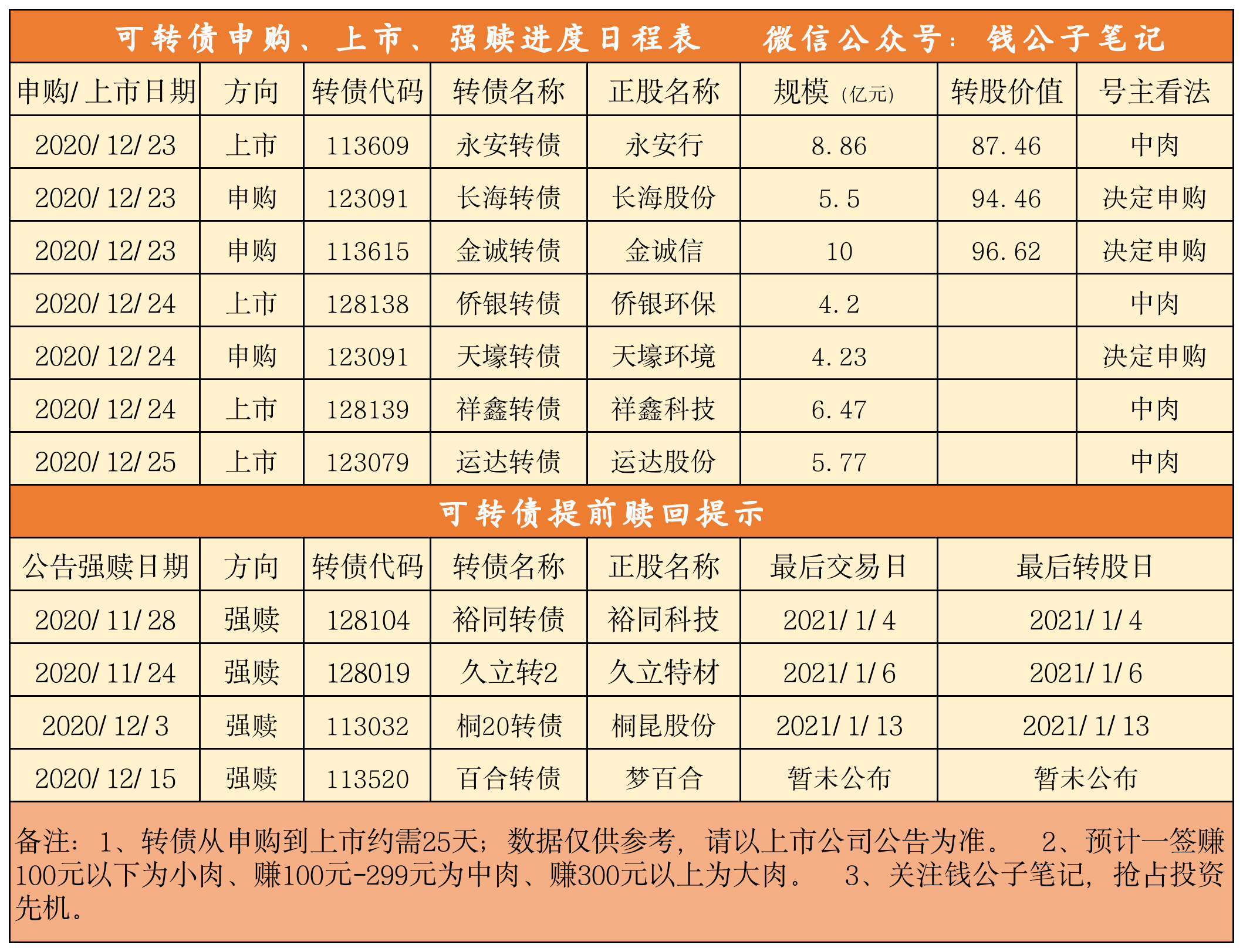 可转债申购、上市、强赎进度日程表　微信公众号：钱公子笔记

| 申购/上市日期 | 方向 | 转债代码 | 转债名称 | 正股名称 | 规模(亿元) | 转股价值 | 号主看法 |
|---|---|---|---|---|---|---|---|
| 2020/12/23 | 上市 | 113609 | 永安转债 | 永安行 | 8.86 | 87.46 | 中肉 |
| 2020/12/23 | 申购 | 123091 | 长海转债 | 长海股份 | 5.5 | 94.46 | 决定申购 |
| 2020/12/23 | 申购 | 113615 | 金诚转债 | 金诚信 | 10 | 96.62 | 决定申购 |
| 2020/12/24 | 上市 | 128138 | 侨银转债 | 侨银环保 | 4.2 | | 中肉 |
| 2020/12/24 | 申购 | 123091 | 天壕转债 | 天壕环境 | 4.23 | | 决定申购 |
| 2020/12/24 | 上市 | 128139 | 祥鑫转债 | 祥鑫科技 | 6.47 | | 中肉 |
| 2020/12/25 | 上市 | 123079 | 运达转债 | 运达股份 | 5.77 | | 中肉 |

可转债提前赎回提示

| 公告强赎日期 | 方向 | 转债代码 | 转债名称 | 正股名称 | 最后交易日 | 最后转股日 |
|---|---|---|---|---|---|---|
| 2020/11/28 | 强赎 | 128104 | 裕同转债 | 裕同科技 | 2021/1/4 | 2021/1/4 |
| 2020/11/24 | 强赎 | 128019 | 久立转2 | 久立特材 | 2021/1/6 | 2021/1/6 |
| 2020/12/3 | 强赎 | 113032 | 桐20转债 | 桐昆股份 | 2021/1/13 | 2021/1/13 |
| 2020/12/15 | 强赎 | 113520 | 百合转债 | 梦百合 | 暂未公布 | 暂未公布 |

备注：1、转债从申购到上市约需25天；数据仅供参考，请以上市公司公告为准。 2、预计一签赚100元以下为小肉、赚100元-299元为中肉、赚300元以上为大肉。 3、关注钱公子笔记，抢占投资先机。